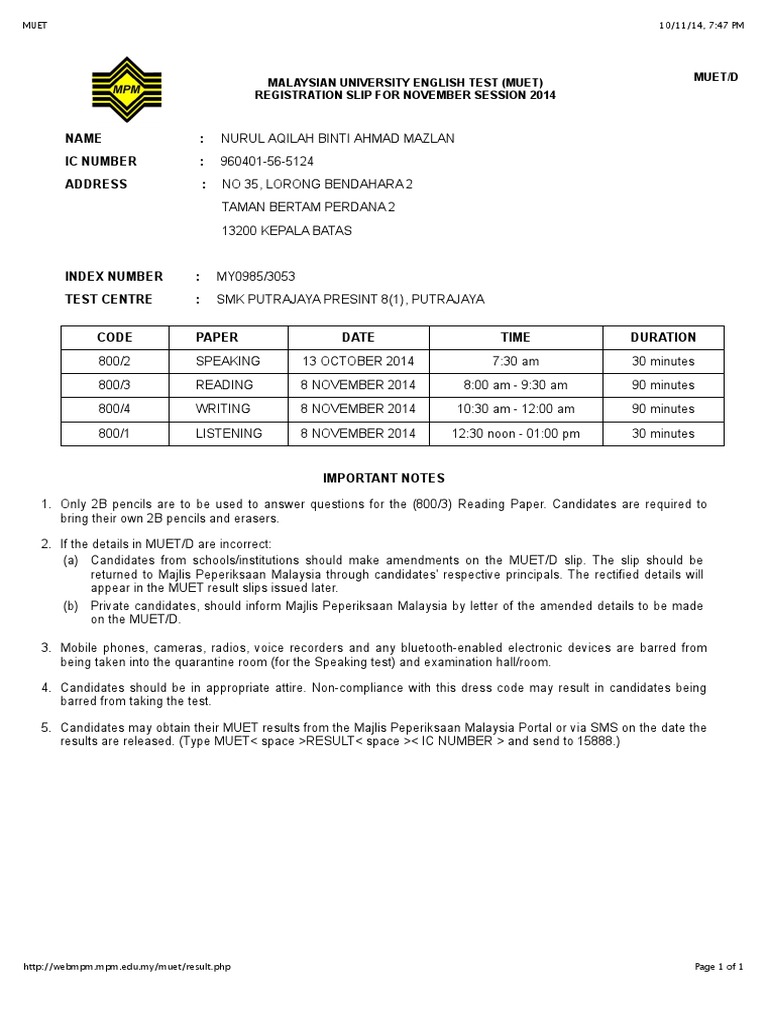 MUET

10/11/14, 7:47 PM

MPM

MALAYSIAN UNIVERSITY ENGLISH TEST (MUET)
REGISTRATION SLIP FOR NOVEMBER SESSION 2014

MUET/D

NAME : NURUL AQILAH BINTI AHMAD MAZLAN
IC NUMBER : 960401-56-5124
ADDRESS : NO 35, LORONG BENDAHARA 2
TAMAN BERTAM PERDANA 2
13200 KEPALA BATAS

INDEX NUMBER : MY0985/3053
TEST CENTRE : SMK PUTRAJAYA PRESINT 8(1), PUTRAJAYA

| CODE | PAPER | DATE | TIME | DURATION |
|---|---|---|---|---|
| 800/2 | SPEAKING | 13 OCTOBER 2014 | 7:30 am | 30 minutes |
| 800/3 | READING | 8 NOVEMBER 2014 | 8:00 am - 9:30 am | 90 minutes |
| 800/4 | WRITING | 8 NOVEMBER 2014 | 10:30 am - 12:00 am | 90 minutes |
| 800/1 | LISTENING | 8 NOVEMBER 2014 | 12:30 noon - 01:00 pm | 30 minutes |

IMPORTANT NOTES

1. Only 2B pencils are to be used to answer questions for the (800/3) Reading Paper. Candidates are required to bring their own 2B pencils and erasers.

2. If the details in MUET/D are incorrect:
(a) Candidates from schools/institutions should make amendments on the MUET/D slip. The slip should be returned to Majlis Peperiksaan Malaysia through candidates' respective principals. The rectified details will appear in the MUET result slips issued later.
(b) Private candidates, should inform Majlis Peperiksaan Malaysia by letter of the amended details to be made on the MUET/D.

3. Mobile phones, cameras, radios, voice recorders and any bluetooth-enabled electronic devices are barred from being taken into the quarantine room (for the Speaking test) and examination hall/room.

4. Candidates should be in appropriate attire. Non-compliance with this dress code may result in candidates being barred from taking the test.

5. Candidates may obtain their MUET results from the Majlis Peperiksaan Malaysia Portal or via SMS on the date the results are released. (Type MUET< space >RESULT< space >< IC NUMBER > and send to 15888.)

http://webmpm.mpm.edu.my/muet/result.php

Page 1 of 1